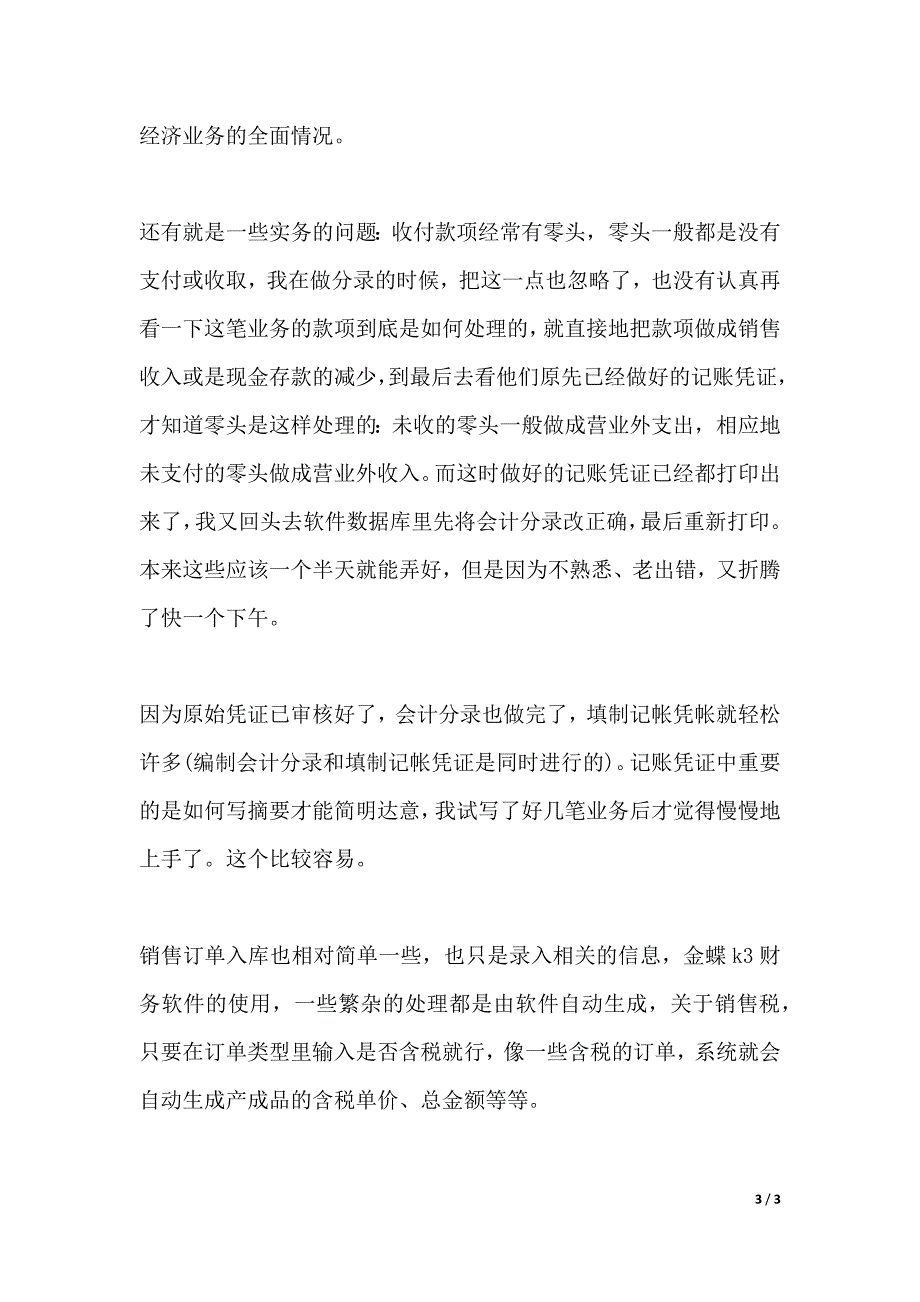 经济业务的全面情况。

还有就是一些实务的问题：收付款项经常有零头，零头一般都是没有支付或收取，我在做分录的时候，把这一点也忽略了，也没有认真再看一下这笔业务的款项到底是如何处理的，就直接地把款项做成销售收入或是现金存款的减少，到最后去看他们原先已经做好的记账凭证，才知道零头是这样处理的：未收的零头一般做成营业外支出，相应地未支付的零头做成营业外收入。而这时做好的记账凭证已经都打印出来了，我又回头去软件数据库里先将会计分录改正确，最后重新打印。本来这些应该一个半天就能弄好，但是因为不熟悉、老出错，又折腾了快一个下午。

因为原始凭证已审核好了，会计分录也做完了，填制记帐凭帐就轻松许多(编制会计分录和填制记帐凭证是同时进行的)。记账凭证中重要的是如何写摘要才能简明达意，我试写了好几笔业务后才觉得慢慢地上手了。这个比较容易。

销售订单入库也相对简单一些，也只是录入相关的信息，金蝶 k3 财务软件的使用，一些繁杂的处理都是由软件自动生成，关于销售税，只要在订单类型里输入是否含税就行，像一些含税的订单，系统就会自动生成产成品的含税单价、总金额等等。

3 / 3